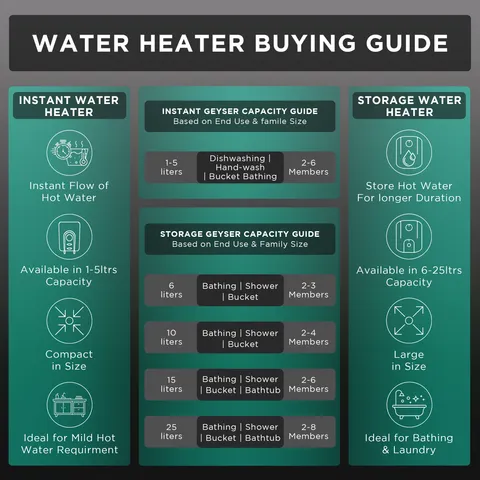 WATER HEATER BUYING GUIDE

INSTANT WATER HEATER

Instant Flow of Hot Water

Available in 1-5ltrs Capacity

Compact in Size

Ideal for Mild Hot Water Requirment

INSTANT GEYSER CAPACITY GUIDE
Based on End Use & famile Size

| 1-5 liters | Dishwashing \| Hand-wash \| Bucket Bathing | 2-6 Members |
|---|---|---|

STORAGE GEYSER CAPACITY GUIDE
Based on End Use & Family Size

| 6 liters | Bathing \| Shower \| Bucket | 2-3 Members |
|---|---|---|
| 10 liters | Bathing \| Shower \| Bucket | 2-4 Members |
| 15 liters | Bathing \| Shower \| Bucket \| Bathtub | 2-6 Members |
| 25 liters | Bathing \| Shower \| Bucket \| Bathtub | 2-8 Members |

STORAGE WATER HEATER

Store Hot Water For longer Duration

Available in 6-25ltrs Capacity

Large in Size

Ideal for Bathing & Laundry